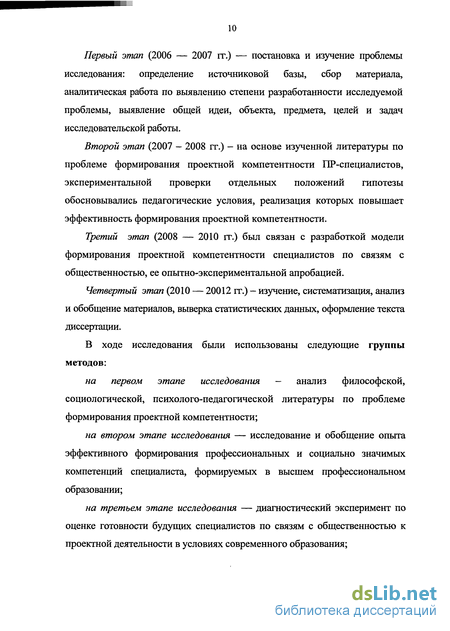 10

Первый этап (2006 — 2007 гг.) — постановка и изучение проблемы исследования: определение источниковой базы, сбор материала, аналитическая работа по выявлению степени разработанности исследуемой проблемы, выявление общей идеи, объекта, предмета, целей и задач исследовательской работы.

Второй этап (2007 – 2008 гг.) – на основе изученной литературы по проблеме формирования проектной компетентности ПР-специалистов, экспериментальной проверки отдельных положений гипотезы обосновывались педагогические условия, реализация которых повышает эффективность формирования проектной компетентности.

Третий этап (2008 — 2010 гг.) был связан с разработкой модели формирования проектной компетентности специалистов по связям с общественностью, ее опытно-экспериментальной апробацией.

Четвертый этап (2010 — 20012 гг.) – изучение, систематизация, анализ и обобщение материалов, выверка статистических данных, оформление текста диссертации.

В ходе исследования были использованы следующие группы методов:

на первом этапе исследования – анализ философской, социологической, психолого-педагогической литературы по проблеме формирования проектной компетентности;

на втором этапе исследования — исследование и обобщение опыта эффективного формирования профессиональных и социально значимых компетенций специалиста, формируемых в высшем профессиональном образовании;

на третьем этапе исследования — диагностический эксперимент по оценке готовности будущих специалистов по связям с общественностью к проектной деятельности в условиях современного образования;

dsLib.net
библиотека диссертаций